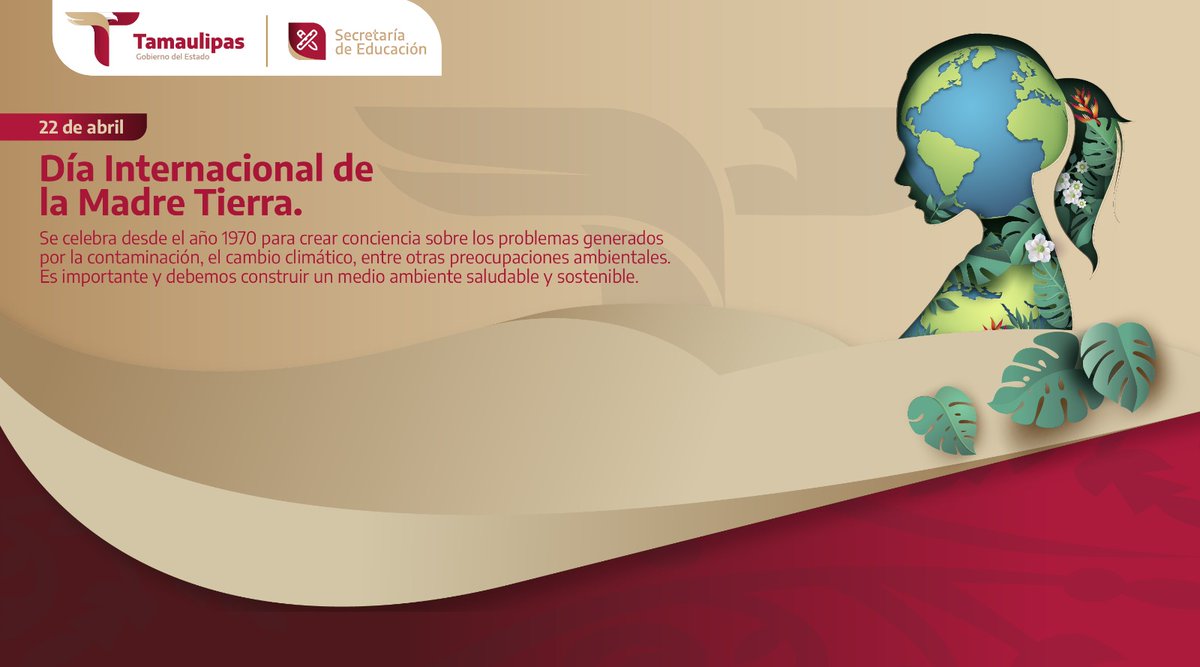 Tamaulipas
Gobierno del Estado

Secretaría de Educación

22 de abril

Día Internacional de la Madre Tierra.

Se celebra desde el año 1970 para crear conciencia sobre los problemas generados por la contaminación, el cambio climático, entre otras preocupaciones ambientales. Es importante y debemos construir un medio ambiente saludable y sostenible.